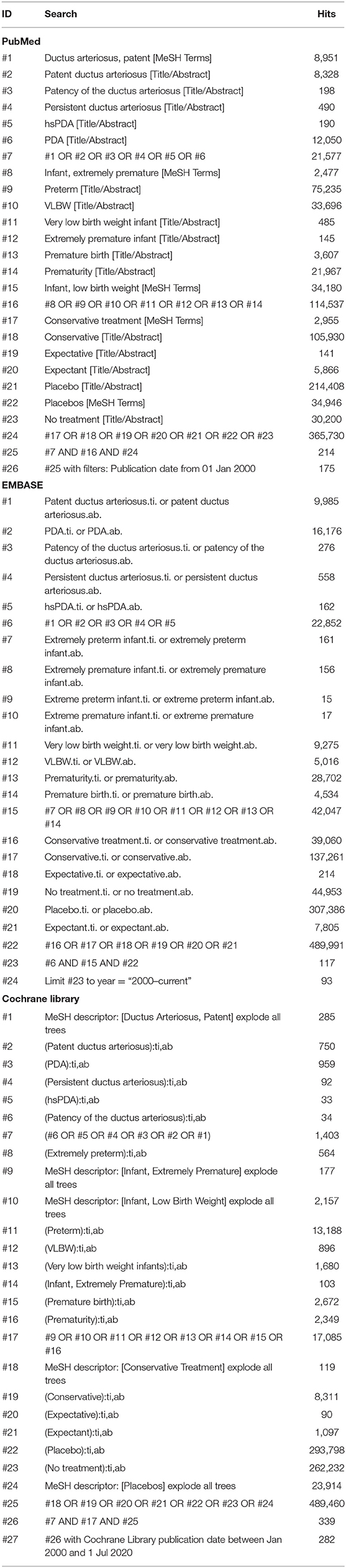 | ID | Search | Hits |
|---|---|---|
| **PubMed** | | |
| #1 | Ductus arteriosus, patent [MeSH Terms] | 8,951 |
| #2 | Patent ductus arteriosus [Title/Abstract] | 8,328 |
| #3 | Patency of the ductus arteriosus [Title/Abstract] | 198 |
| #4 | Persistent ductus arteriosus [Title/Abstract] | 490 |
| #5 | hsPDA [Title/Abstract] | 190 |
| #6 | PDA [Title/Abstract] | 12,050 |
| #7 | #1 OR #2 OR #3 OR #4 OR #5 OR #6 | 21,577 |
| #8 | Infant, extremely premature [MeSH Terms] | 2,477 |
| #9 | Preterm [Title/Abstract] | 75,235 |
| #10 | VLBW [Title/Abstract] | 33,696 |
| #11 | Very low birth weight infant [Title/Abstract] | 485 |
| #12 | Extremely premature infant [Title/Abstract] | 145 |
| #13 | Premature birth [Title/Abstract] | 3,607 |
| #14 | Prematurity [Title/Abstract] | 21,967 |
| #15 | Infant, low birth weight [MeSH Terms] | 34,180 |
| #16 | #8 OR #9 OR #10 OR #11 OR #12 OR #13 OR #14 | 114,537 |
| #17 | Conservative treatment [MeSH Terms] | 2,955 |
| #18 | Conservative [Title/Abstract] | 105,930 |
| #19 | Expectative [Title/Abstract] | 141 |
| #20 | Expectant [Title/Abstract] | 5,866 |
| #21 | Placebo [Title/Abstract] | 214,408 |
| #22 | Placebos [MeSH Terms] | 34,946 |
| #23 | No treatment [Title/Abstract] | 30,200 |
| #24 | #17 OR #18 OR #19 OR #20 OR #21 OR #22 OR #23 | 365,730 |
| #25 | #7 AND #16 AND #24 | 214 |
| #26 | #25 with filters: Publication date from 01 Jan 2000 | 175 |
| **EMBASE** | | |
| #1 | Patent ductus arteriosus.ti. or patent ductus arteriosus.ab. | 9,985 |
| #2 | PDA.ti. or PDA.ab. | 16,176 |
| #3 | Patency of the ductus arteriosus.ti. or patency of the ductus arteriosus.ab. | 276 |
| #4 | Persistent ductus arteriosus.ti. or persistent ductus arteriosus.ab. | 558 |
| #5 | hsPDA.ti. or hsPDA.ab. | 162 |
| #6 | #1 OR #2 OR #3 OR #4 OR #5 | 22,852 |
| #7 | Extremely preterm infant.ti. or extremely preterm infant.ab. | 161 |
| #8 | Extremely premature infant.ti. or extremely premature infant.ab. | 156 |
| #9 | Extreme preterm infant.ti. or extreme preterm infant.ab. | 15 |
| #10 | Extreme premature infant.ti. or extreme premature infant.ab. | 17 |
| #11 | Very low birth weight.ti. or very low birth weight.ab. | 9,275 |
| #12 | VLBW.ti. or VLBW.ab. | 5,016 |
| #13 | Prematurity.ti. or prematurity.ab. | 28,702 |
| #14 | Premature birth.ti. or premature birth.ab. | 4,534 |
| #15 | #7 OR #8 OR #9 OR #10 OR #11 OR #12 OR #13 OR #14 | 42,047 |
| #16 | Conservative treatment.ti. or conservative treatment.ab. | 39,060 |
| #17 | Conservative.ti. or conservative.ab. | 137,261 |
| #18 | Expectative.ti. or expectative.ab. | 214 |
| #19 | No treatment.ti. or no treatment.ab. | 44,953 |
| #20 | Placebo.ti. or placebo.ab. | 307,386 |
| #21 | Expectant.ti. or expectant.ab. | 7,805 |
| #22 | #16 OR #17 OR #18 OR #19 OR #20 OR #21 | 489,991 |
| #23 | #6 AND #15 AND #22 | 117 |
| #24 | Limit #23 to year = "2000–current" | 93 |
| **Cochrane library** | | |
| #1 | MeSH descriptor: [Ductus Arteriosus, Patent] explode all trees | 285 |
| #2 | (Patent ductus arteriosus):ti,ab | 750 |
| #3 | (PDA):ti,ab | 959 |
| #4 | (Persistent ductus arteriosus):ti,ab | 92 |
| #5 | (hsPDA):ti,ab | 33 |
| #6 | (Patency of the ductus arteriosus):ti,ab | 34 |
| #7 | (#6 OR #5 OR #4 OR #3 OR #2 OR #1) | 1,403 |
| #8 | (Extremely preterm):ti,ab | 564 |
| #9 | MeSH descriptor: [Infant, Extremely Premature] explode all trees | 177 |
| #10 | MeSH descriptor: [Infant, Low Birth Weight] explode all trees | 2,157 |
| #11 | (Preterm):ti,ab | 13,188 |
| #12 | (VLBW):ti,ab | 896 |
| #13 | (Very low birth weight infants):ti,ab | 1,680 |
| #14 | (Infant, Extremely Premature):ti,ab | 103 |
| #15 | (Premature birth):ti,ab | 2,672 |
| #16 | (Prematurity):ti,ab | 2,349 |
| #17 | #9 OR #10 OR #11 OR #12 OR #13 OR #14 OR #15 OR #16 | 17,085 |
| #18 | MeSH descriptor: [Conservative Treatment] explode all trees | 119 |
| #19 | (Conservative):ti,ab | 8,311 |
| #20 | (Expectative):ti,ab | 90 |
| #21 | (Expectant):ti,ab | 1,097 |
| #22 | (Placebo):ti,ab | 293,798 |
| #23 | (No treatment):ti,ab | 262,232 |
| #24 | MeSH descriptor: [Placebos] explode all trees | 23,914 |
| #25 | #18 OR #19 OR #20 OR #21 OR #22 OR #23 OR #24 | 489,460 |
| #26 | #7 AND #17 AND #25 | 339 |
| #27 | #26 with Cochrane Library publication date between Jan 2000 and 1 Jul 2020 | 282 |